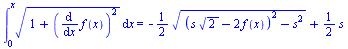 $\int_0^x \sqrt{1 + \left(\frac{d}{dx} f(x)\right)^2}\, dx = -\frac{1}{2}\sqrt{\left(s\sqrt{2} - 2f(x)\right)^2 - s^2} + \frac{1}{2}s$